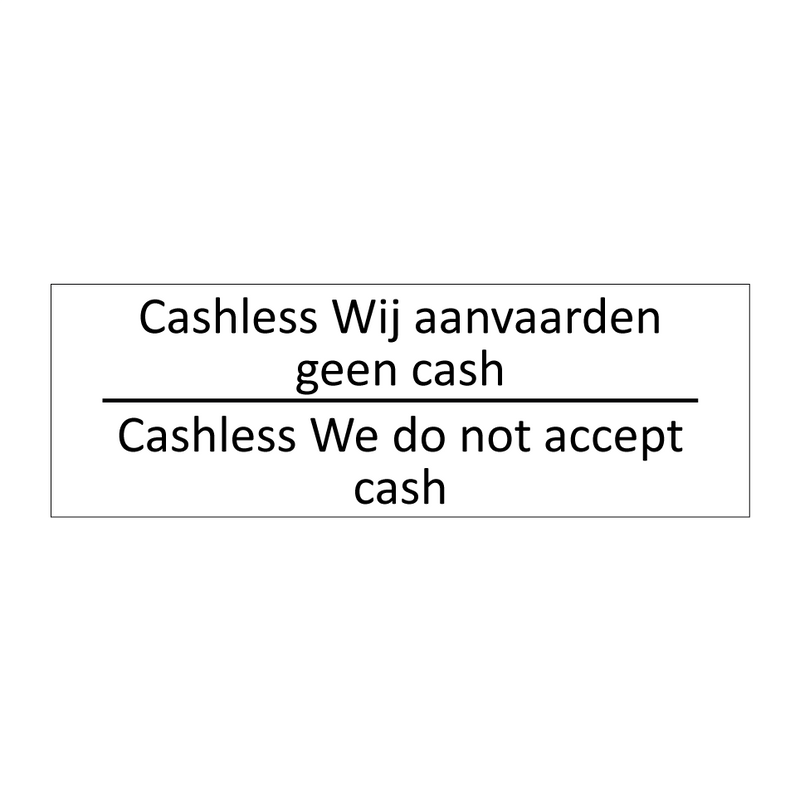 Cashless Wij aanvaarden geen cash

Cashless We do not accept cash